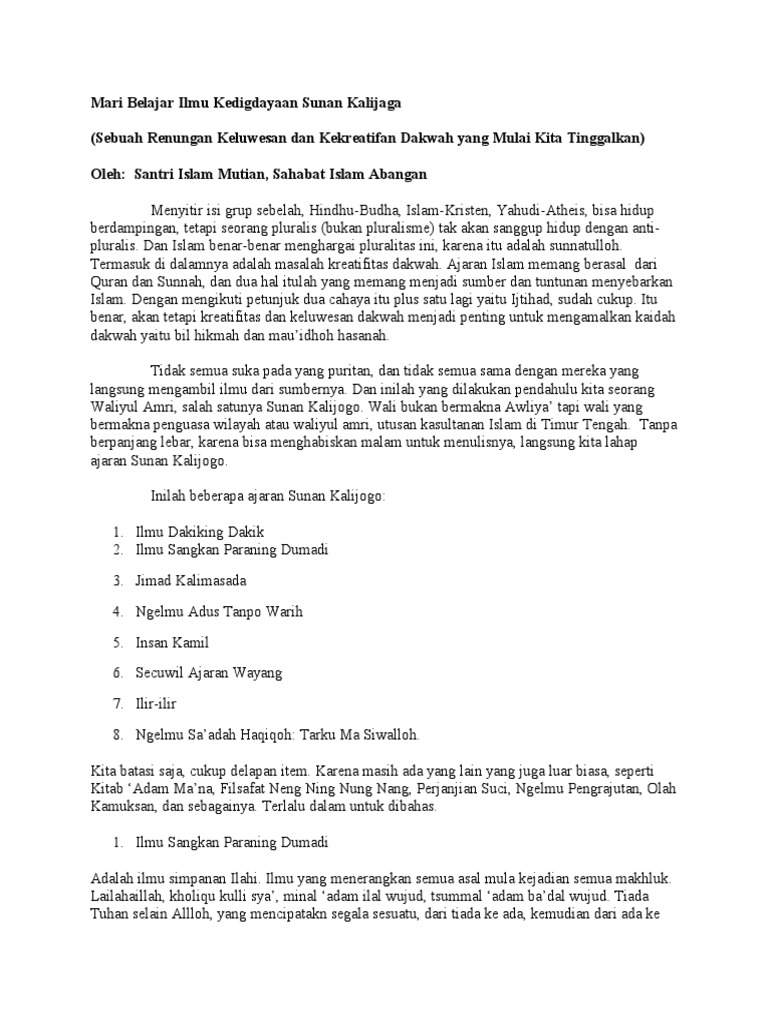 Mari Belajar Ilmu Kedigdayaan Sunan Kalijaga

(Sebuah Renungan Keluwesan dan Kekreatifan Dakwah yang Mulai Kita Tinggalkan)

Oleh: Santri Islam Mutian, Sahabat Islam Abangan

Menyitir isi grup sebelah, Hindhu-Budha, Islam-Kristen, Yahudi-Atheis, bisa hidup berdampingan, tetapi seorang pluralis (bukan pluralisme) tak akan sanggup hidup dengan anti-pluralis. Dan Islam benar-benar menghargai pluralitas ini, karena itu adalah sunnatulloh. Termasuk di dalamnya adalah masalah kreatifitas dakwah. Ajaran Islam memang berasal dari Quran dan Sunnah, dan dua hal itulah yang memang menjadi sumber dan tuntunan menyebarkan Islam. Dengan mengikuti petunjuk dua cahaya itu plus satu lagi yaitu Ijtihad, sudah cukup. Itu benar, akan tetapi kreatifitas dan keluwesan dakwah menjadi penting untuk mengamalkan kaidah dakwah yaitu bil hikmah dan mau'idhoh hasanah.

Tidak semua suka pada yang puritan, dan tidak semua sama dengan mereka yang langsung mengambil ilmu dari sumbernya. Dan inilah yang dilakukan pendahulu kita seorang Waliyul Amri, salah satunya Sunan Kalijogo. Wali bukan bermakna Awliya' tapi wali yang bermakna penguasa wilayah atau waliyul amri, utusan kasultanan Islam di Timur Tengah. Tanpa berpanjang lebar, karena bisa menghabiskan malam untuk menulisnya, langsung kita lahap ajaran Sunan Kalijogo.

Inilah beberapa ajaran Sunan Kalijogo:

1. Ilmu Dakiking Dakik
2. Ilmu Sangkan Paraning Dumadi
3. Jimad Kalimasada
4. Ngelmu Adus Tanpo Warih
5. Insan Kamil
6. Secuwil Ajaran Wayang
7. Ilir-ilir
8. Ngelmu Sa'adah Haqiqoh: Tarku Ma Siwalloh.

Kita batasi saja, cukup delapan item. Karena masih ada yang lain yang juga luar biasa, seperti Kitab 'Adam Ma'na, Filsafat Neng Ning Nung Nang, Perjanjian Suci, Ngelmu Pengrajutan, Olah Kamuksan, dan sebagainya. Terlalu dalam untuk dibahas.

1. Ilmu Sangkan Paraning Dumadi

Adalah ilmu simpanan Ilahi. Ilmu yang menerangkan semua asal mula kejadian semua makhluk. Lailahaillah, kholiqu kulli sya', minal 'adam ilal wujud, tsummal 'adam ba'dal wujud. Tiada Tuhan selain Allloh, yang mencipatakn segala sesuatu, dari tiada ke ada, kemudian dari ada ke